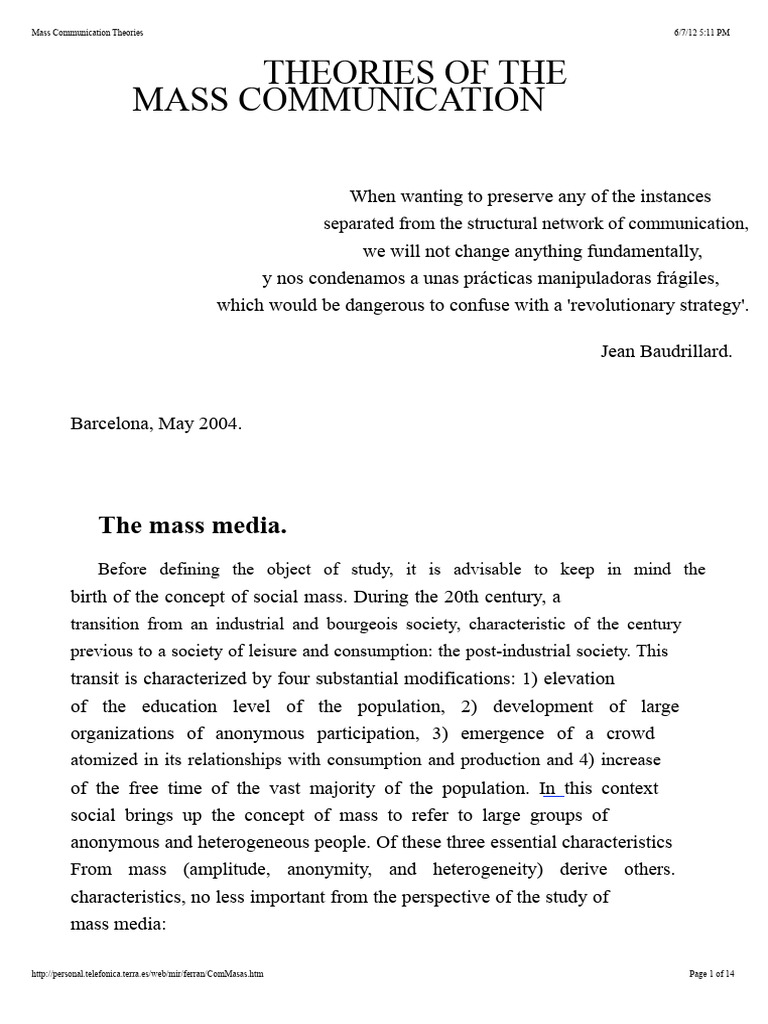 Mass Communication Theories

6/7/12 5:11 PM

THEORIES OF THE MASS COMMUNICATION

When wanting to preserve any of the instances
separated from the structural network of communication,
we will not change anything fundamentally,
y nos condenamos a unas prácticas manipuladoras frágiles,
which would be dangerous to confuse with a 'revolutionary strategy'.

Jean Baudrillard.

Barcelona, May 2004.

The mass media.

Before defining the object of study, it is advisable to keep in mind the birth of the concept of social mass. During the 20th century, a transition from an industrial and bourgeois society, characteristic of the century previous to a society of leisure and consumption: the post-industrial society. This transit is characterized by four substantial modifications: 1) elevation of the education level of the population, 2) development of large organizations of anonymous participation, 3) emergence of a crowd atomized in its relationships with consumption and production and 4) increase of the free time of the vast majority of the population. In this context social brings up the concept of mass to refer to large groups of anonymous and heterogeneous people. Of these three essential characteristics From mass (amplitude, anonymity, and heterogeneity) derive others. characteristics, no less important from the perspective of the study of mass media:

http://personal.telefonica.terra.es/web/mir/ferran/ComMasas.htm

Page 1 of 14